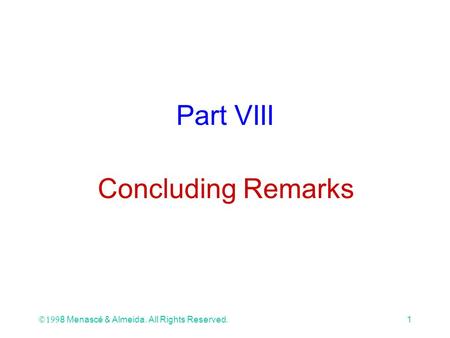 Part VIII

Concluding Remarks

©1998 Menascé & Almeida. All Rights Reserved.

1